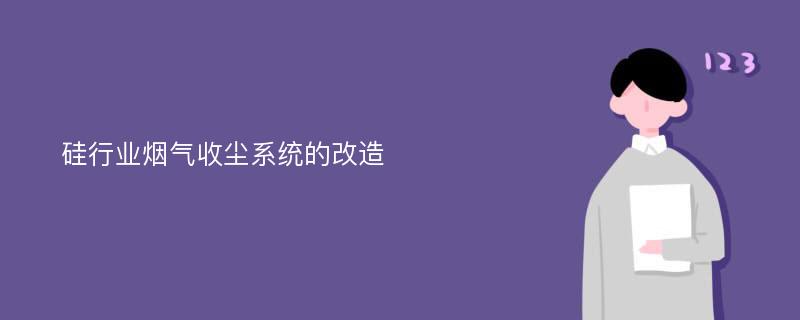 硅行业烟气收尘系统的改造

123